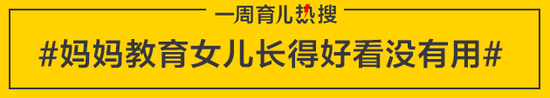 一周育儿热搜

#妈妈教育女儿长得好看没有用#